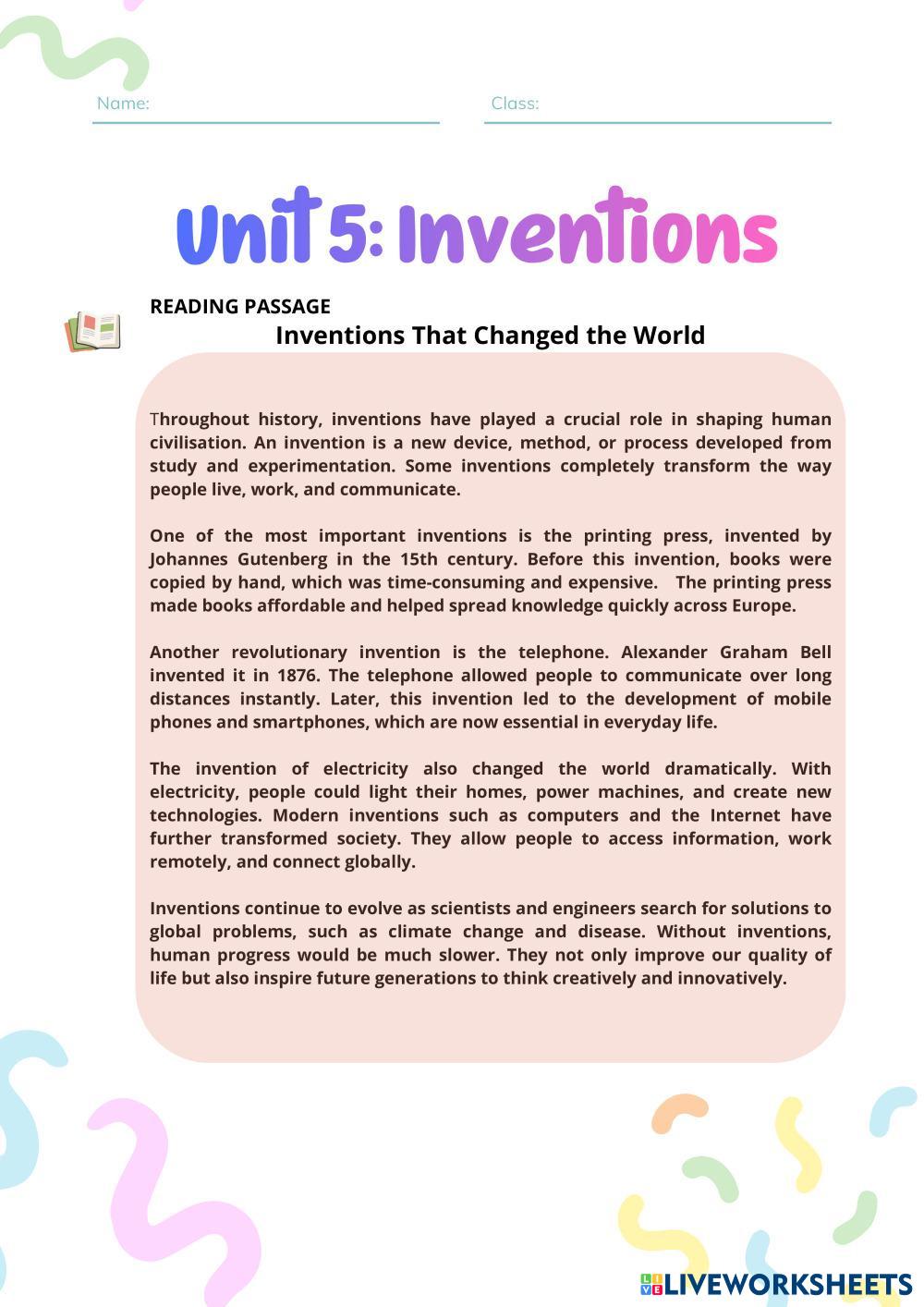 Name:

Class:

Unit 5: Inventions

READING PASSAGE

Inventions That Changed the World

Throughout history, inventions have played a crucial role in shaping human civilisation. An invention is a new device, method, or process developed from study and experimentation. Some inventions completely transform the way people live, work, and communicate.

One of the most important inventions is the printing press, invented by Johannes Gutenberg in the 15th century. Before this invention, books were copied by hand, which was time-consuming and expensive. The printing press made books affordable and helped spread knowledge quickly across Europe.

Another revolutionary invention is the telephone. Alexander Graham Bell invented it in 1876. The telephone allowed people to communicate over long distances instantly. Later, this invention led to the development of mobile phones and smartphones, which are now essential in everyday life.

The invention of electricity also changed the world dramatically. With electricity, people could light their homes, power machines, and create new technologies. Modern inventions such as computers and the Internet have further transformed society. They allow people to access information, work remotely, and connect globally.

Inventions continue to evolve as scientists and engineers search for solutions to global problems, such as climate change and disease. Without inventions, human progress would be much slower. They not only improve our quality of life but also inspire future generations to think creatively and innovatively.

LIVEWORKSHEETS